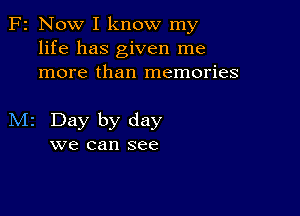 F: Now I know my
life has given me
more than memories

M: Day by day
we can see